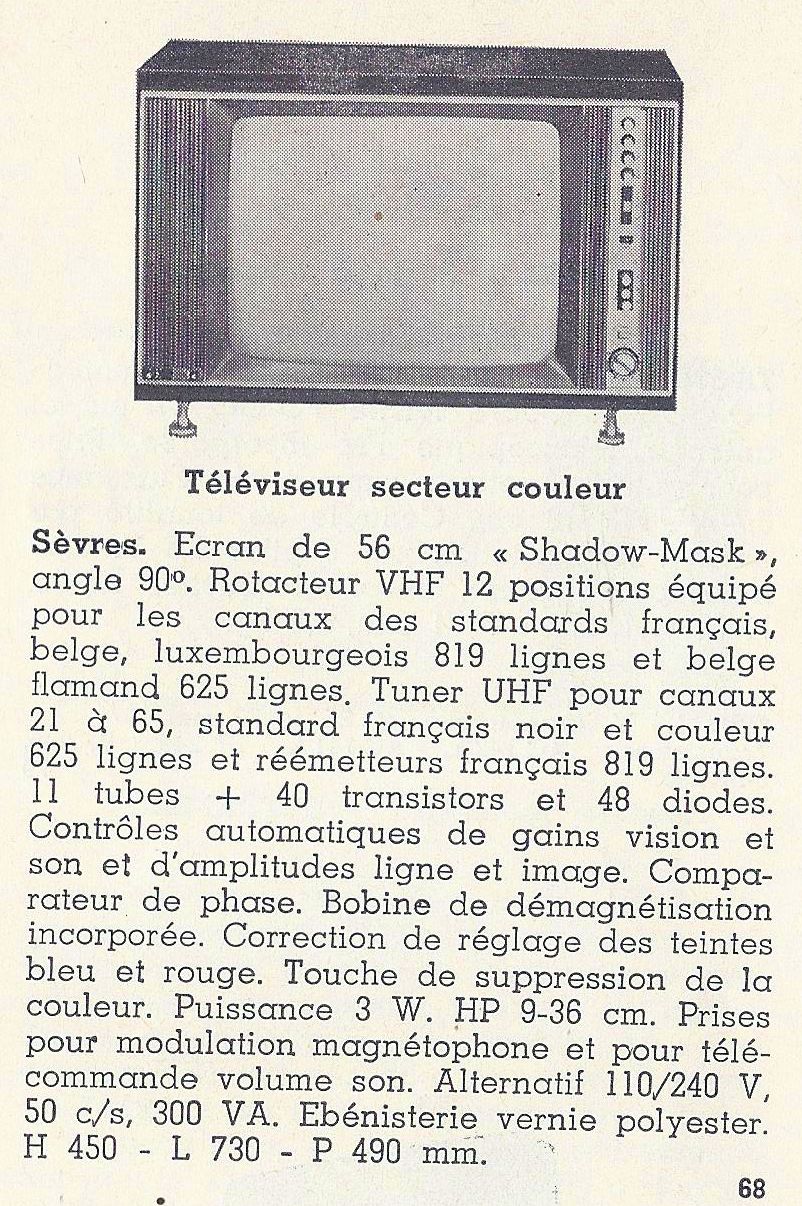 Téléviseur secteur couleur

Sèvres. Ecran de 56 cm « Shadow-Mask », angle 90°. Rotacteur VHF 12 positions équipé pour les canaux des standards français, belge, luxembourgeois 819 lignes et belge flamand 625 lignes. Tuner UHF pour canaux 21 à 65, standard français noir et couleur 625 lignes et réémetteurs français 819 lignes. 11 tubes + 40 transistors et 48 diodes. Contrôles automatiques de gains vision et son et d'amplitudes ligne et image. Comparateur de phase. Bobine de démagnétisation incorporée. Correction de réglage des teintes bleu et rouge. Touche de suppression de la couleur. Puissance 3 W. HP 9-36 cm. Prises pour modulation magnétophone et pour télécommande volume son. Alternatif 110/240 V, 50 c/s, 300 VA. Ebénisterie vernie polyester. H 450 - L 730 - P 490 mm.

68